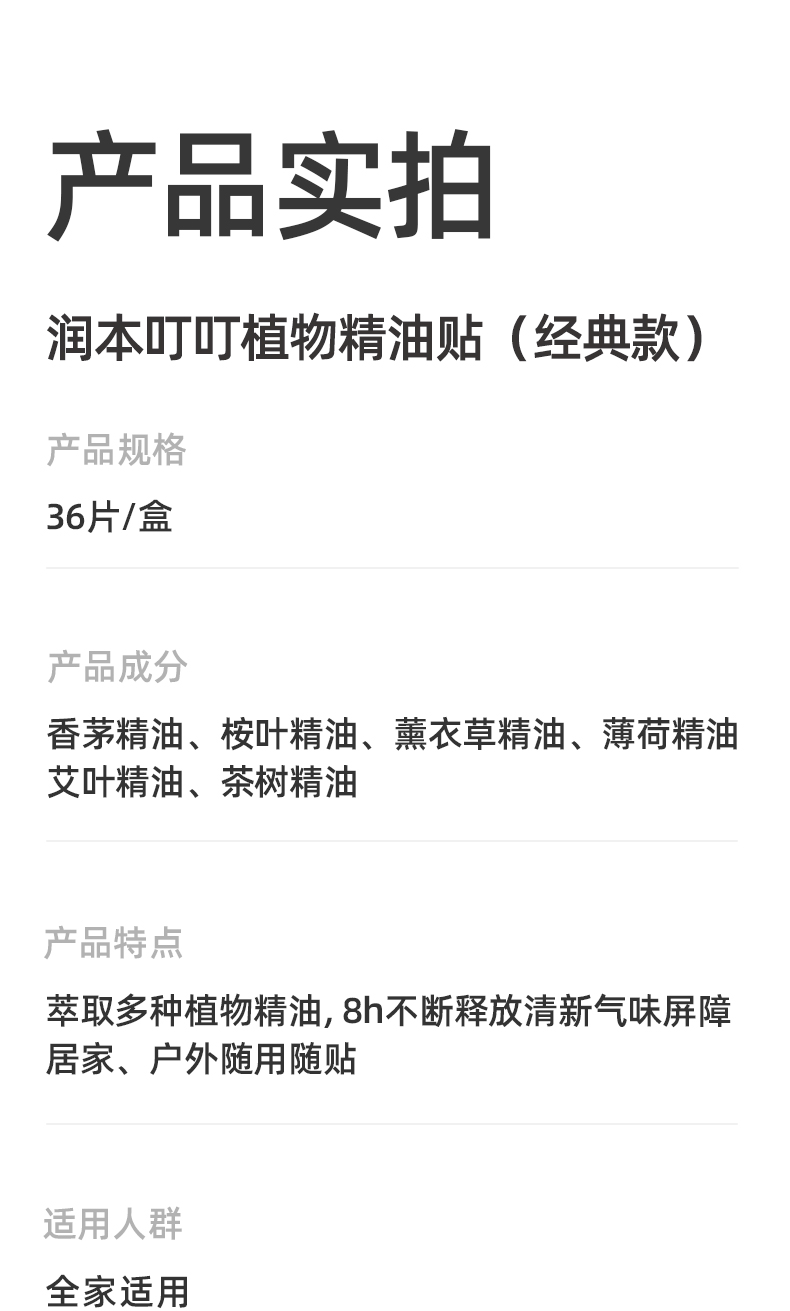 产品实拍

润本叮叮植物精油贴（经典款）

产品规格

36片/盒

产品成分

香茅精油、桉叶精油、薰衣草精油、薄荷精油艾叶精油、茶树精油

产品特点

萃取多种植物精油,8h不断释放清新气味屏障居家、户外随用随贴

适用人群

全家适用